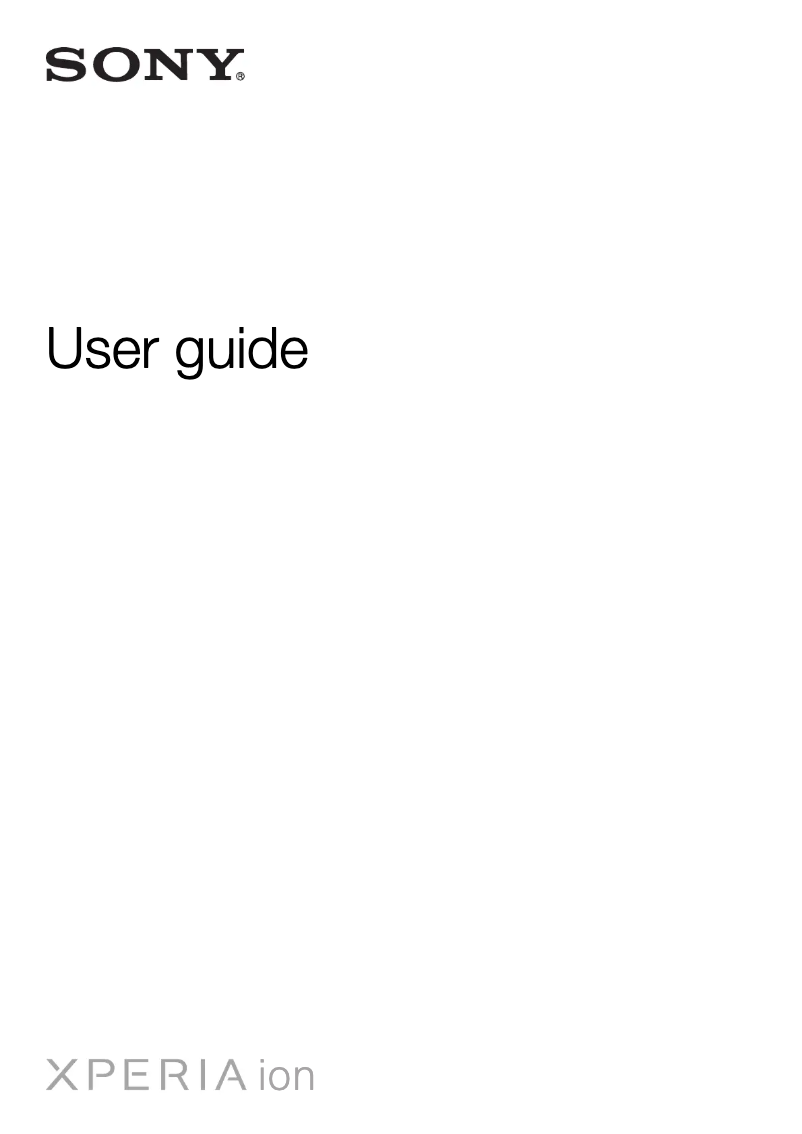 SONY®

User guide

XPERIA ion